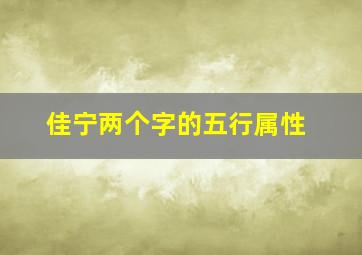 佳宁两个字的五行属性